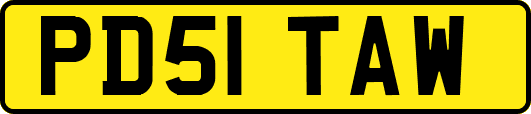 PD51 TAW